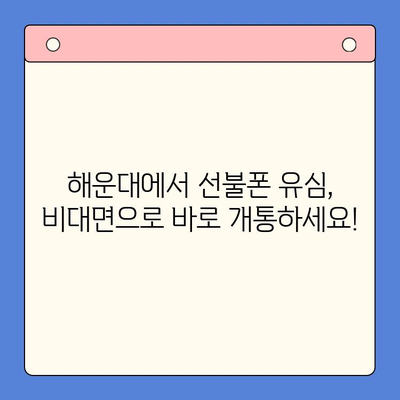 해운대에서 선불폰 유심,
비대면으로 바로 개통하세요!